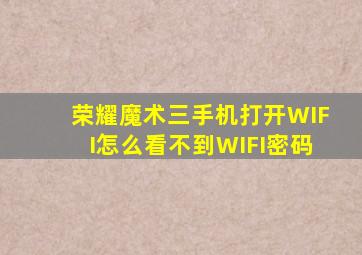 荣耀魔术三手机打开WIFI怎么看不到WIFI密码